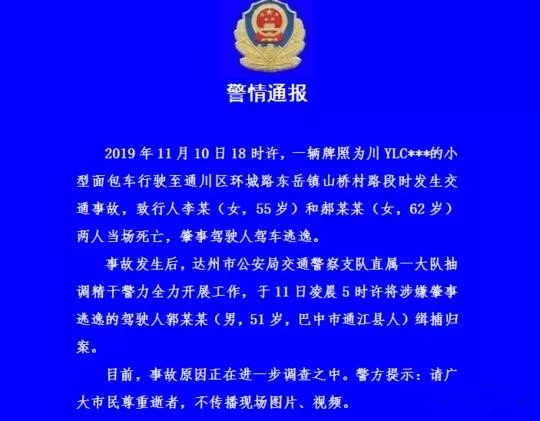 警情通报

2019 年 11 月 10 日 18 时许，一辆牌照为川 YLC***的小型面包车行驶至通川区环城路东岳镇山桥村路段时发生交通事故，致行人李某（女，55 岁）和郝某某（女，62 岁）两人当场死亡，肇事驾驶人驾车逃逸。

事故发生后，达州市公安局交通警察支队直属一大队抽调精干警力全力开展工作，于 11 日凌晨 5 时许将涉嫌肇事逃逸的驾驶人郭某某（男，51 岁，巴中市通江县人）缉捕归案。

目前，事故原因正在进一步调查之中。警方提示：请广大市民尊重逝者，不传播现场图片、视频。